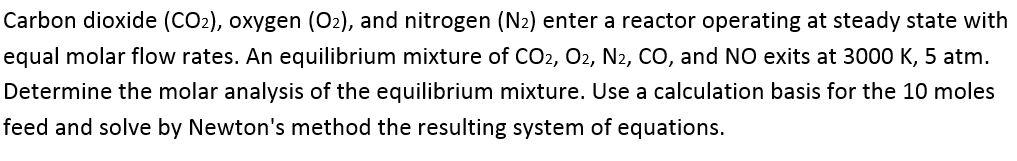 Carbon dioxide ($CO_2$), oxygen ($O_2$), and nitrogen ($N_2$) enter a reactor operating at steady state with equal molar flow rates. An equilibrium mixture of $CO_2$, $O_2$, $N_2$, CO, and NO exits at 3000 K, 5 atm. Determine the molar analysis of the equilibrium mixture. Use a calculation basis for the 10 moles feed and solve by Newton's method the resulting system of equations.